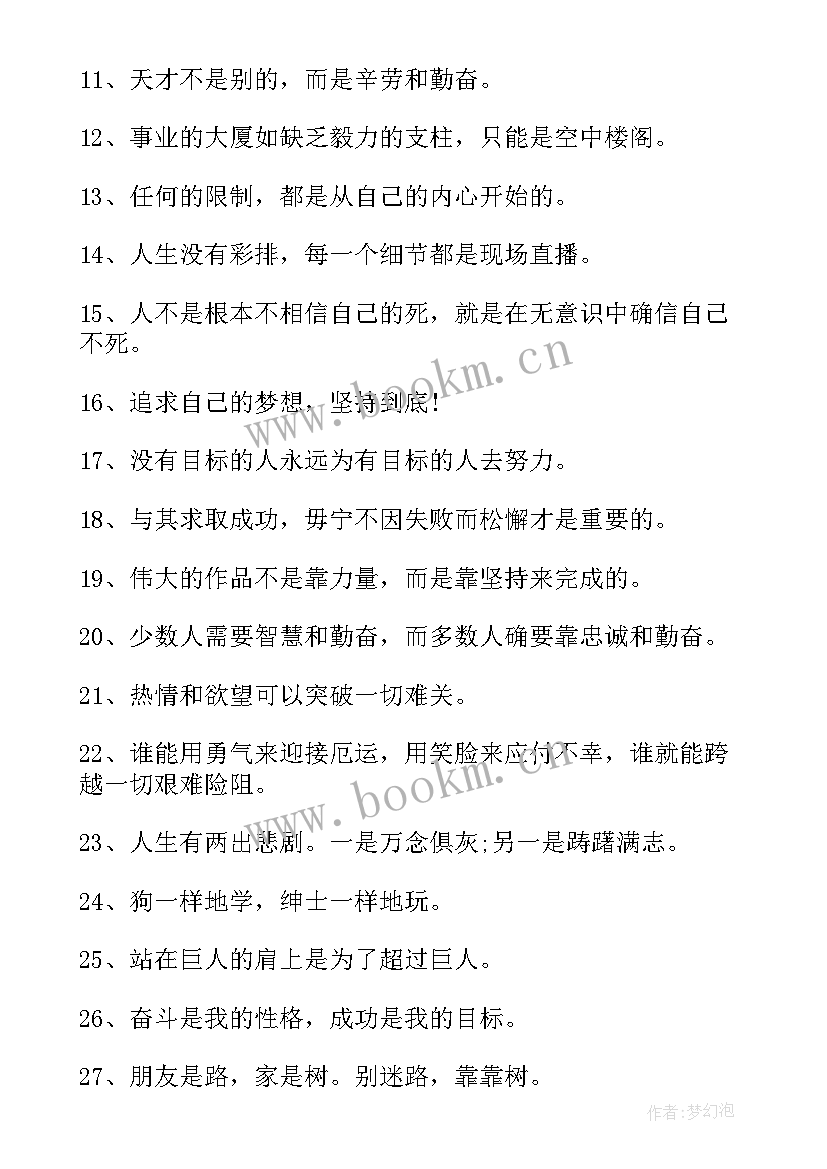 11、天才不是别的，而是辛劳和勤奋。

12、事业的大厦如缺乏毅力的支柱，只能是空中楼阁。

13、任何的限制，都是从自己的内心开始的。

14、人生没有彩排，每一个细节都是现场直播。

15、人不是根本不相信自己的死，就是在无意识中确信自己不死。

16、追求自己的梦想，坚持到底!

17、没有目标的人永远为有目标的人去努力。

18、与其求取成功，毋宁不因失败而松懈才是重要的。

19、伟大的作品不是靠力量，而是靠坚持来完成的。

20、少数人需要智慧和勤奋，而多数人确要靠忠诚和勤奋。

21、热情和欲望可以突破一切难关。

22、谁能用勇气来迎接厄运，用笑脸来应付不幸，谁就能跨越一切艰难险阻。

23、人生有两出悲剧。一是万念俱灰;另一是踌躇满志。

24、狗一样地学，绅士一样地玩。

25、站在巨人的肩上是为了超过巨人。

26、奋斗是我的性格，成功是我的目标。

27、朋友是路，家是树。别迷路，靠靠树。

www.bookm.cn

www.bookm.cn

作者:梦幻泡